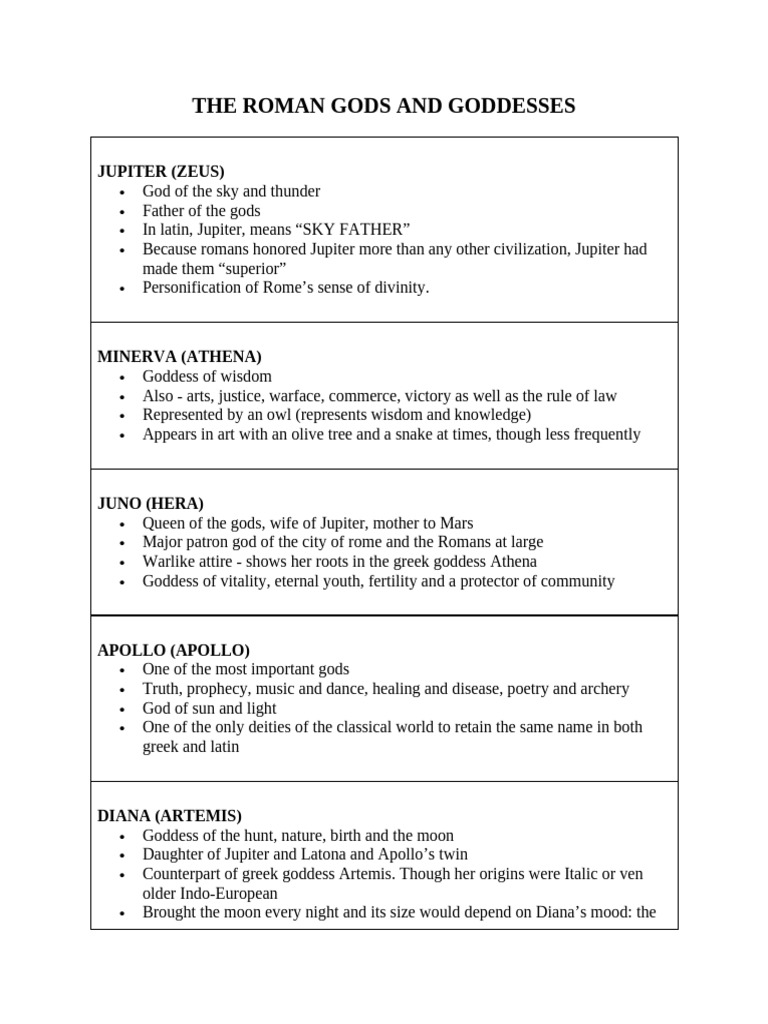 THE ROMAN GODS AND GODDESSES

JUPITER (ZEUS)
• God of the sky and thunder
• Father of the gods
• In latin, Jupiter, means “SKY FATHER”
• Because romans honored Jupiter more than any other civilization, Jupiter had made them “superior”
• Personification of Rome’s sense of divinity.

MINERVA (ATHENA)
• Goddess of wisdom
• Also - arts, justice, warface, commerce, victory as well as the rule of law
• Represented by an owl (represents wisdom and knowledge)
• Appears in art with an olive tree and a snake at times, though less frequently

JUNO (HERA)
• Queen of the gods, wife of Jupiter, mother to Mars
• Major patron god of the city of rome and the Romans at large
• Warlike attire - shows her roots in the greek goddess Athena
• Goddess of vitality, eternal youth, fertility and a protector of community

APOLLO (APOLLO)
• One of the most important gods
• Truth, prophecy, music and dance, healing and disease, poetry and archery
• God of sun and light
• One of the only deities of the classical world to retain the same name in both greek and latin

DIANA (ARTEMIS)
• Goddess of the hunt, nature, birth and the moon
• Daughter of Jupiter and Latona and Apollo’s twin
• Counterpart of greek goddess Artemis. Though her origins were Italic or ven older Indo-European
• Brought the moon every night and its size would depend on Diana’s mood: the